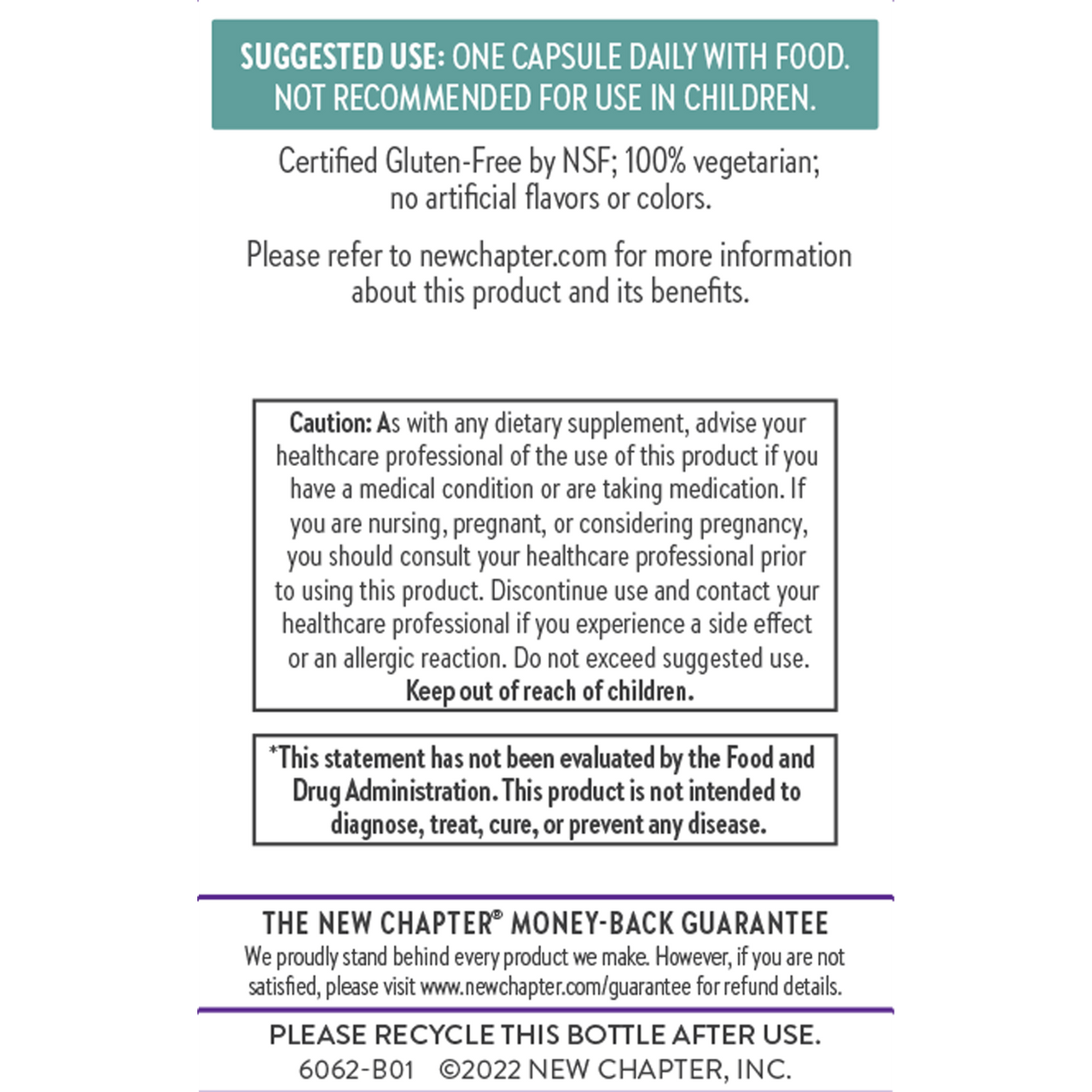 SUGGESTED USE: ONE CAPSULE DAILY WITH FOOD. NOT RECOMMENDED FOR USE IN CHILDREN.

Certified Gluten-Free by NSF; 100% vegetarian; no artificial flavors or colors.

Please refer to newchapter.com for more information about this product and its benefits.

Caution: As with any dietary supplement, advise your healthcare professional of the use of this product if you have a medical condition or are taking medication. If you are nursing, pregnant, or considering pregnancy, you should consult your healthcare professional prior to using this product. Discontinue use and contact your healthcare professional if you experience a side effect or an allergic reaction. Do not exceed suggested use. Keep out of reach of children.

*This statement has not been evaluated by the Food and Drug Administration. This product is not intended to diagnose, treat, cure, or prevent any disease.

THE NEW CHAPTER® MONEY-BACK GUARANTEE
We proudly stand behind every product we make. However, if you are not satisfied, please visit www.newchapter.com/guarantee for refund details.

PLEASE RECYCLE THIS BOTTLE AFTER USE.
6062-B01 ©2022 NEW CHAPTER, INC.